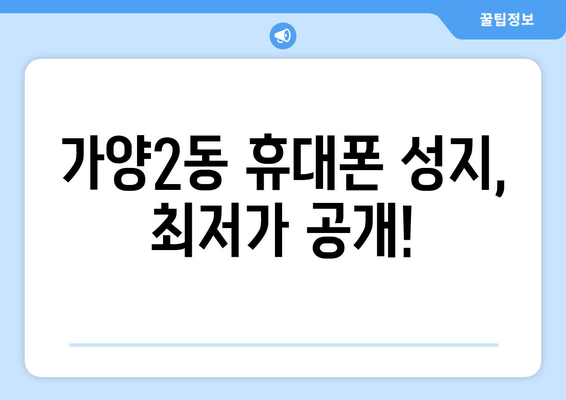 꿀팁정보

가양2동 휴대폰 성지, 최저가 공개!